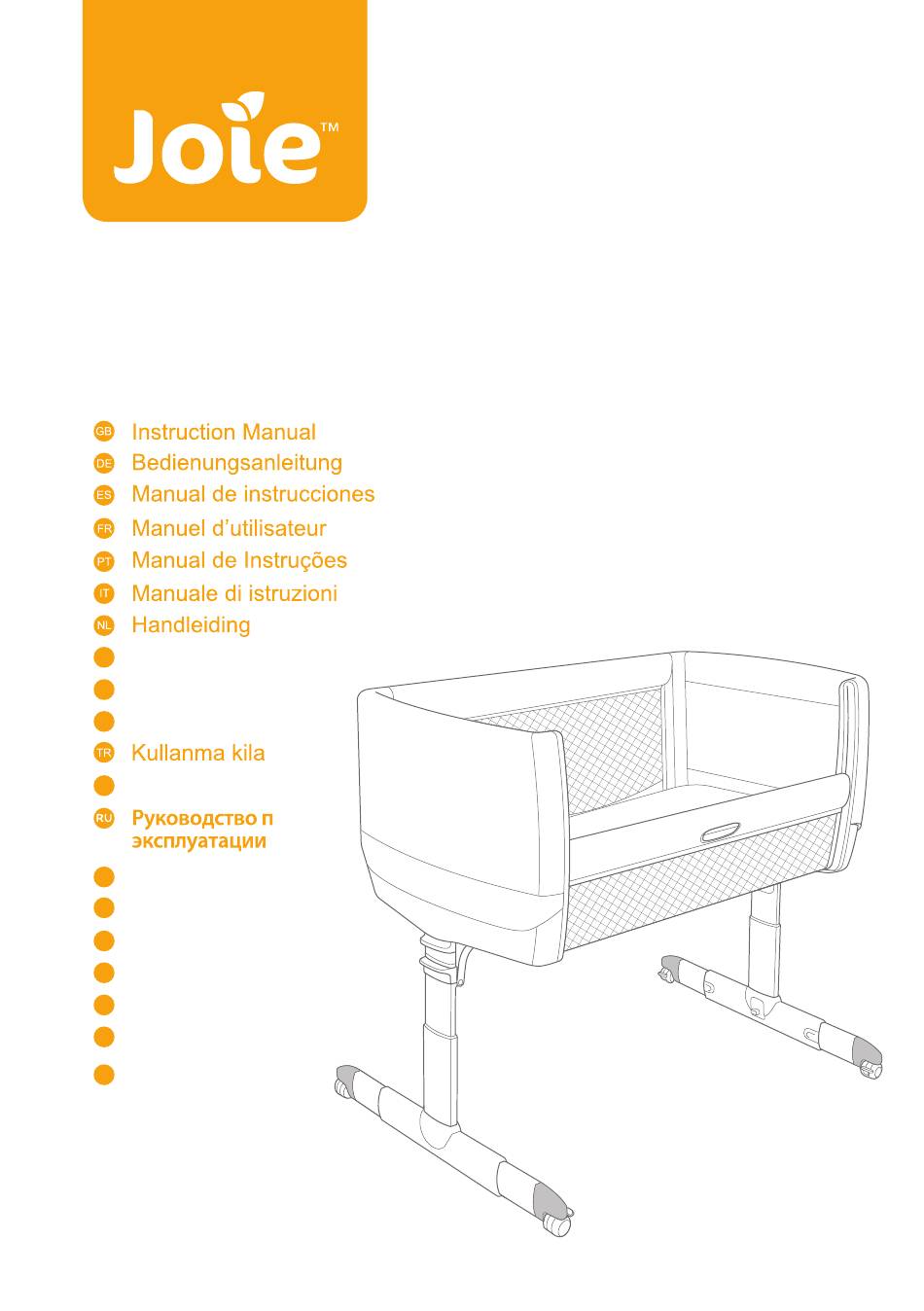 Joie™

GB Instruction Manual
DE Bedienungsanleitung
ES Manual de instrucciones
FR Manuel d'utilisateur
PT Manual de Instruções
IT Manuale di istruzioni
NL Handleiding
TR Kullanma kila
RU Руководство п эксплуатации